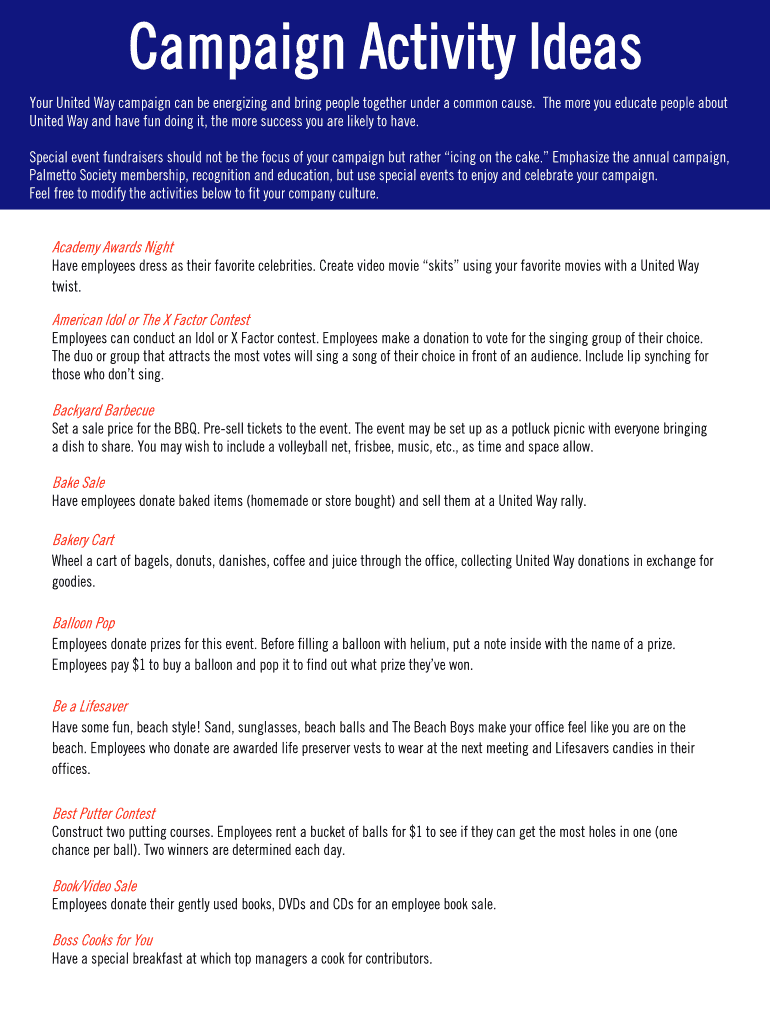 Campaign Activity Ideas

Your United Way campaign can be energizing and bring people together under a common cause. The more you educate people about United Way and have fun doing it, the more success you are likely to have.

Special event fundraisers should not be the focus of your campaign but rather "icing on the cake." Emphasize the annual campaign, Palmetto Society membership, recognition and education, but use special events to enjoy and celebrate your campaign.
Feel free to modify the activities below to fit your company culture.

Academy Awards Night
Have employees dress as their favorite celebrities. Create video movie "skits" using your favorite movies with a United Way twist.

American Idol or The X Factor Contest
Employees can conduct an Idol or X Factor contest. Employees make a donation to vote for the singing group of their choice. The duo or group that attracts the most votes will sing a song of their choice in front of an audience. Include lip synching for those who don't sing.

Backyard Barbecue
Set a sale price for the BBQ. Pre-sell tickets to the event. The event may be set up as a potluck picnic with everyone bringing a dish to share. You may wish to include a volleyball net, frisbee, music, etc., as time and space allow.

Bake Sale
Have employees donate baked items (homemade or store bought) and sell them at a United Way rally.

Bakery Cart
Wheel a cart of bagels, donuts, danishes, coffee and juice through the office, collecting United Way donations in exchange for goodies.

Balloon Pop
Employees donate prizes for this event. Before filling a balloon with helium, put a note inside with the name of a prize. Employees pay $1 to buy a balloon and pop it to find out what prize they've won.

Be a Lifesaver
Have some fun, beach style! Sand, sunglasses, beach balls and The Beach Boys make your office feel like you are on the beach. Employees who donate are awarded life preserver vests to wear at the next meeting and Lifesavers candies in their offices.

Best Putter Contest
Construct two putting courses. Employees rent a bucket of balls for $1 to see if they can get the most holes in one (one chance per ball). Two winners are determined each day.

Book/Video Sale
Employees donate their gently used books, DVDs and CDs for an employee book sale.

Boss Cooks for You
Have a special breakfast at which top managers a cook for contributors.